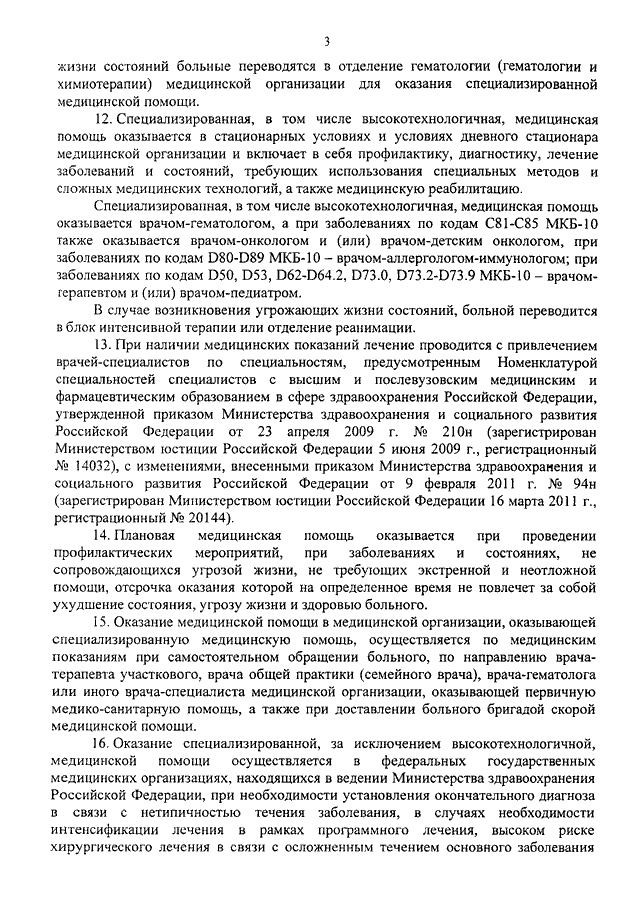 3

жизни состояний больные переводятся в отделение гематологии (гематологии и химиотерапии) медицинской организации для оказания специализированной медицинской помощи.

12. Специализированная, в том числе высокотехнологичная, медицинская помощь оказывается в стационарных условиях и условиях дневного стационара медицинской организации и включает в себя профилактику, диагностику, лечение заболеваний и состояний, требующих использования специальных методов и сложных медицинских технологий, а также медицинскую реабилитацию.

Специализированная, в том числе высокотехнологичная, медицинская помощь оказывается врачом-гематологом, а при заболеваниях по кодам C81-C85 МКБ-10 также оказывается врачом-онкологом и (или) врачом-детским онкологом, при заболеваниях по кодам D80-D89 МКБ-10 – врачом-аллергологом-иммунологом; при заболеваниях по кодам D50, D53, D62-D64.2, D73.0, D73.2-D73.9 МКБ-10 – врачом-терапевтом и (или) врачом-педиатром.

В случае возникновения угрожающих жизни состояний, больной переводится в блок интенсивной терапии или отделение реанимации.

13. При наличии медицинских показаний лечение проводится с привлечением врачей-специалистов по специальностям, предусмотренным Номенклатурой специальностей специалистов с высшим и послевузовским медицинским и фармацевтическим образованием в сфере здравоохранения Российской Федерации, утвержденной приказом Министерства здравоохранения и социального развития Российской Федерации от 23 апреля 2009 г. № 210н (зарегистрирован Министерством юстиции Российской Федерации 5 июня 2009 г., регистрационный № 14032), с изменениями, внесенными приказом Министерства здравоохранения и социального развития Российской Федерации от 9 февраля 2011 г. № 94н (зарегистрирован Министерством юстиции Российской Федерации 16 марта 2011 г., регистрационный № 20144).

14. Плановая медицинская помощь оказывается при проведении профилактических мероприятий, при заболеваниях и состояниях, не сопровождающихся угрозой жизни, не требующих экстренной и неотложной помощи, отсрочка оказания которой на определенное время не повлечет за собой ухудшение состояния, угрозу жизни и здоровью больного.

15. Оказание медицинской помощи в медицинской организации, оказывающей специализированную медицинскую помощь, осуществляется по медицинским показаниям при самостоятельном обращении больного, по направлению врача-терапевта участкового, врача общей практики (семейного врача), врача-гематолога или иного врача-специалиста медицинской организации, оказывающей первичную медико-санитарную помощь, а также при доставлении больного бригадой скорой медицинской помощи.

16. Оказание специализированной, за исключением высокотехнологичной, медицинской помощи осуществляется в федеральных государственных медицинских организациях, находящихся в ведении Министерства здравоохранения Российской Федерации, при необходимости установления окончательного диагноза в связи с нетипичностью течения заболевания, в случаях необходимости интенсификации лечения в рамках программного лечения, высоком риске хирургического лечения в связи с осложненным течением основного заболевания